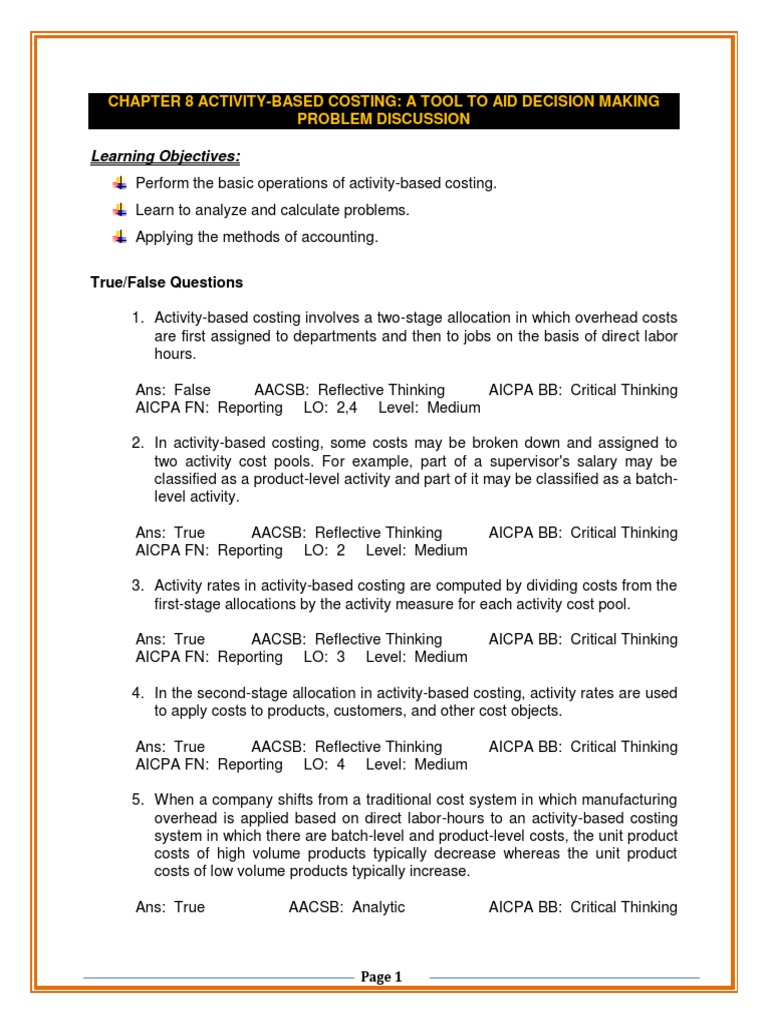 CHAPTER 8 ACTIVITY-BASED COSTING: A TOOL TO AID DECISION MAKING PROBLEM DISCUSSION

Learning Objectives:

Perform the basic operations of activity-based costing.

Learn to analyze and calculate problems.

Applying the methods of accounting.

True/False Questions

1. Activity-based costing involves a two-stage allocation in which overhead costs are first assigned to departments and then to jobs on the basis of direct labor hours.

Ans: False AACSB: Reflective Thinking AICPA BB: Critical Thinking
AICPA FN: Reporting LO: 2,4 Level: Medium

2. In activity-based costing, some costs may be broken down and assigned to two activity cost pools. For example, part of a supervisor's salary may be classified as a product-level activity and part of it may be classified as a batch-level activity.

Ans: True AACSB: Reflective Thinking AICPA BB: Critical Thinking
AICPA FN: Reporting LO: 2 Level: Medium

3. Activity rates in activity-based costing are computed by dividing costs from the first-stage allocations by the activity measure for each activity cost pool.

Ans: True AACSB: Reflective Thinking AICPA BB: Critical Thinking
AICPA FN: Reporting LO: 3 Level: Medium

4. In the second-stage allocation in activity-based costing, activity rates are used to apply costs to products, customers, and other cost objects.

Ans: True AACSB: Reflective Thinking AICPA BB: Critical Thinking
AICPA FN: Reporting LO: 4 Level: Medium

5. When a company shifts from a traditional cost system in which manufacturing overhead is applied based on direct labor-hours to an activity-based costing system in which there are batch-level and product-level costs, the unit product costs of high volume products typically decrease whereas the unit product costs of low volume products typically increase.

Ans: True AACSB: Analytic AICPA BB: Critical Thinking

Page 1